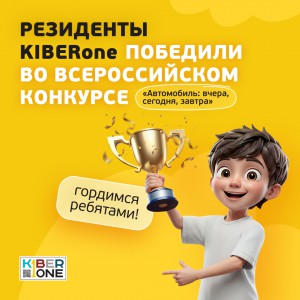 РЕЗИДЕНТЫ KIBERone ПОБЕДИЛИ ВО ВСЕРОССИЙСКОМ КОНКУРСЕ

«Автомобиль: вчера, сегодня, завтра»

гордимся ребятами!

KIBER ONE